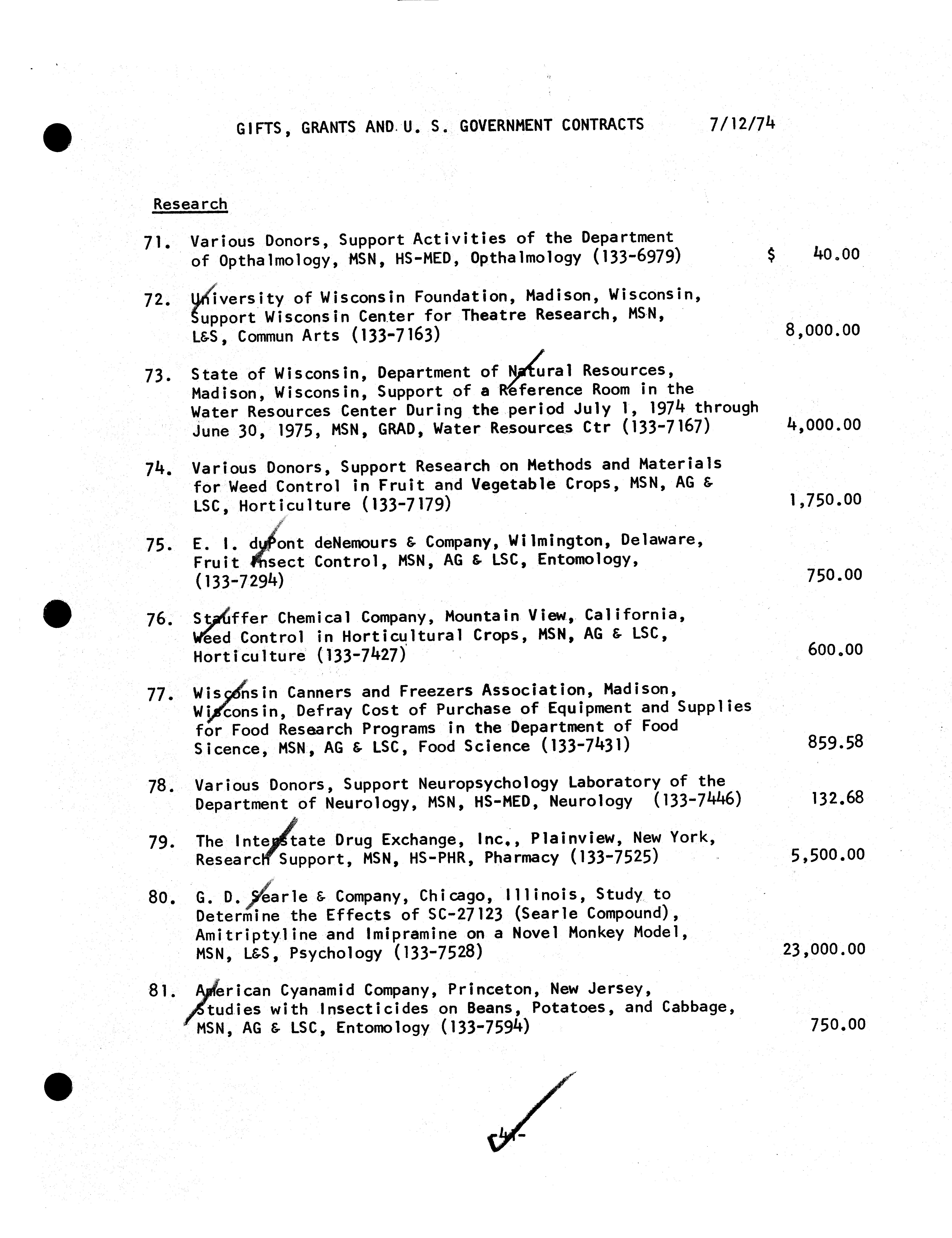 GIFTS, GRANTS AND U. S. GOVERNMENT CONTRACTS 7/12/74

Research

71. Various Donors, Support Activities of the Department of Opthalmology, MSN, HS-MED, Opthalmology (133-6979) $ 40.00

72. University of Wisconsin Foundation, Madison, Wisconsin, Support Wisconsin Center for Theatre Research, MSN, L&S, Commun Arts (133-7163) 8,000.00

73. State of Wisconsin, Department of Natural Resources, Madison, Wisconsin, Support of a Reference Room in the Water Resources Center During the period July 1, 1974 through June 30, 1975, MSN, GRAD, Water Resources Ctr (133-7167) 4,000.00

74. Various Donors, Support Research on Methods and Materials for Weed Control in Fruit and Vegetable Crops, MSN, AG & LSC, Horticulture (133-7179) 1,750.00

75. E. I. duPont deNemours & Company, Wilmington, Delaware, Fruit Insect Control, MSN, AG & LSC, Entomology, (133-7294) 750.00

76. Stauffer Chemical Company, Mountain View, California, Weed Control in Horticultural Crops, MSN, AG & LSC, Horticulture (133-7427) 600.00

77. Wisconsin Canners and Freezers Association, Madison, Wisconsin, Defray Cost of Purchase of Equipment and Supplies for Food Research Programs in the Department of Food Sicence, MSN, AG & LSC, Food Science (133-7431) 859.58

78. Various Donors, Support Neuropsychology Laboratory of the Department of Neurology, MSN, HS-MED, Neurology (133-7446) 132.68

79. The Interstate Drug Exchange, Inc., Plainview, New York, Research Support, MSN, HS-PHR, Pharmacy (133-7525) 5,500.00

80. G. D. Searle & Company, Chicago, Illinois, Study to Determine the Effects of SC-27123 (Searle Compound), Amitriptyline and Imipramine on a Novel Monkey Model, MSN, L&S, Psychology (133-7528) 23,000.00

81. American Cyanamid Company, Princeton, New Jersey, Studies with Insecticides on Beans, Potatoes, and Cabbage, MSN, AG & LSC, Entomology (133-7594) 750.00

-4-